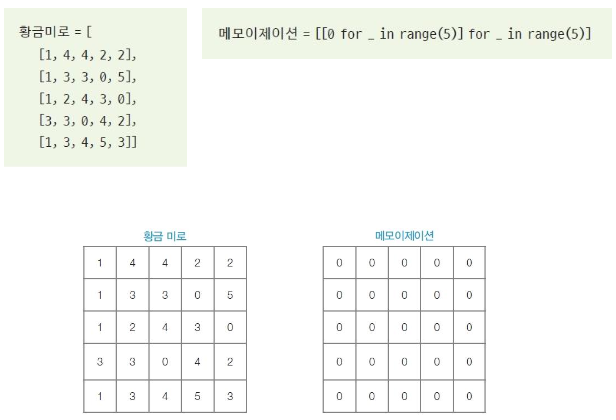 황금미로 = [
    [1, 4, 4, 2, 2],
    [1, 3, 3, 0, 5],
    [1, 2, 4, 3, 0],
    [3, 3, 0, 4, 2],
    [1, 3, 4, 5, 3]]

메모이제이션 = [[0 for _ in range(5)] for _ in range(5)]

황금 미로

| 1 | 4 | 4 | 2 | 2 |
|---|---|---|---|---|
| 1 | 3 | 3 | 0 | 5 |
| 1 | 2 | 4 | 3 | 0 |
| 3 | 3 | 0 | 4 | 2 |
| 1 | 3 | 4 | 5 | 3 |

메모이제이션

| 0 | 0 | 0 | 0 | 0 |
|---|---|---|---|---|
| 0 | 0 | 0 | 0 | 0 |
| 0 | 0 | 0 | 0 | 0 |
| 0 | 0 | 0 | 0 | 0 |
| 0 | 0 | 0 | 0 | 0 |